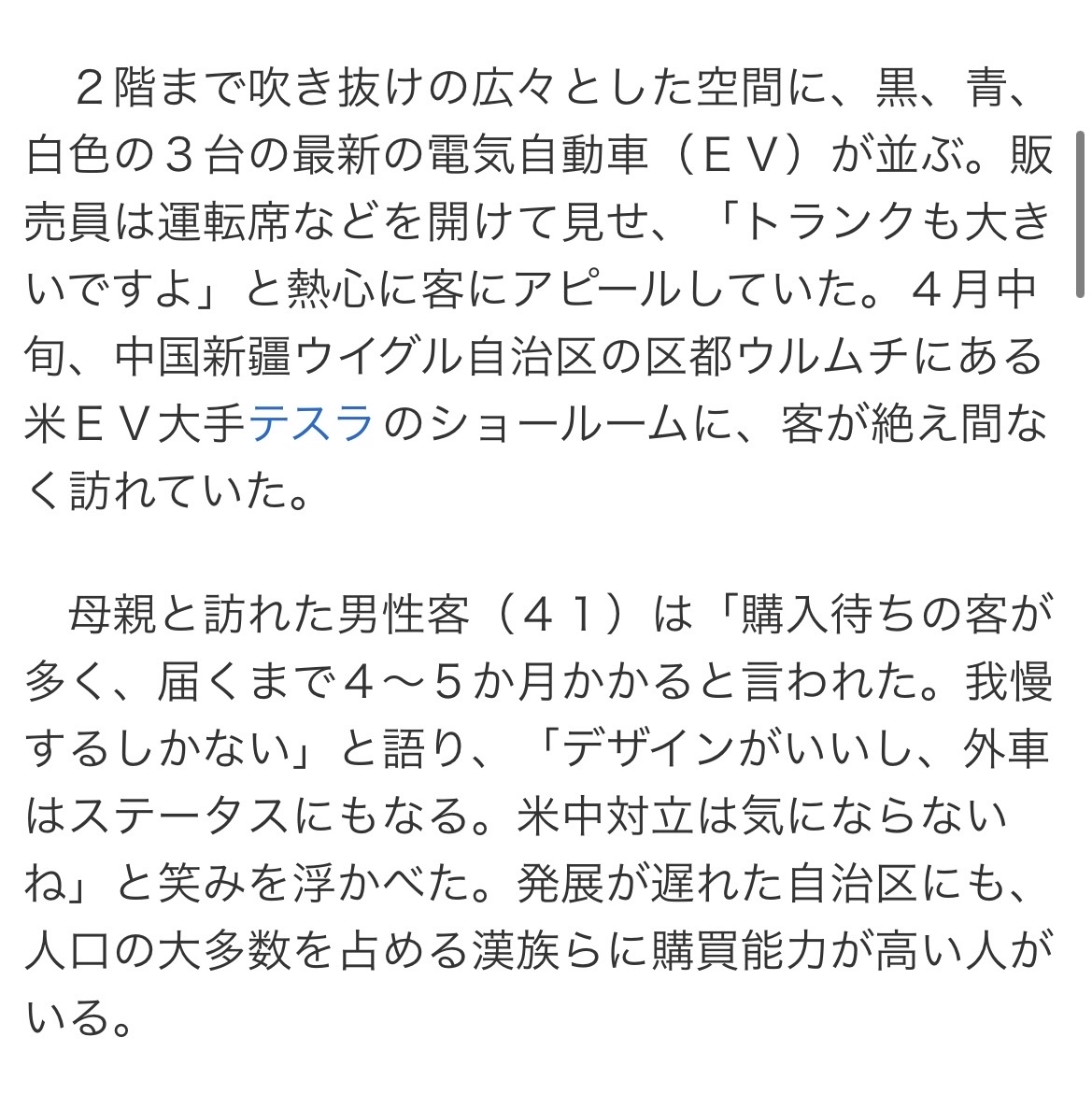 ２階まで吹き抜けの広々とした空間に、黒、青、白色の３台の最新の電気自動車（ＥＶ）が並ぶ。販売員は運転席などを開けて見せ、「トランクも大きいですよ」と熱心に客にアピールしていた。４月中旬、中国新疆ウイグル自治区の区都ウルムチにある米ＥＶ大手テスラのショールームに、客が絶え間なく訪れていた。

母親と訪れた男性客（４１）は「購入待ちの客が多く、届くまで４～５か月かかると言われた。我慢するしかない」と語り、「デザインがいいし、外車はステータスにもなる。米中対立は気にならないね」と笑みを浮かべた。発展が遅れた自治区にも、人口の大多数を占める漢族らに購買能力が高い人がいる。